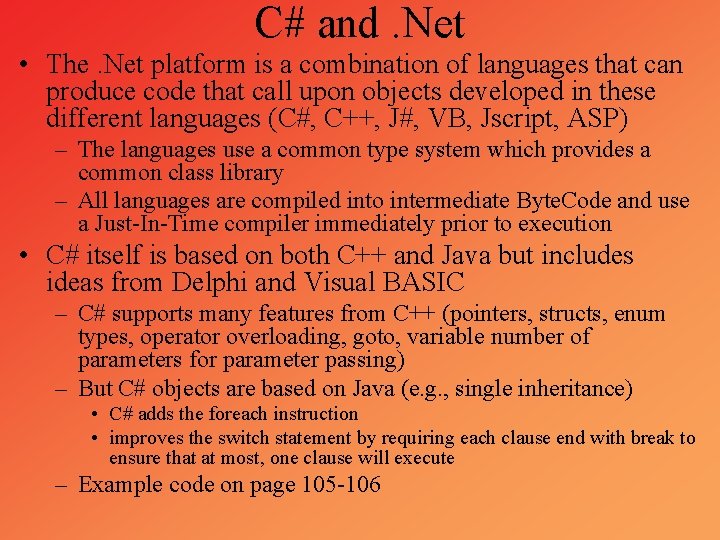 C# and .Net

• The .Net platform is a combination of languages that can produce code that call upon objects developed in these different languages (C#, C++, J#, VB, Jscript, ASP)

– The languages use a common type system which provides a common class library

– All languages are compiled into intermediate ByteCode and use a Just-In-Time compiler immediately prior to execution

• C# itself is based on both C++ and Java but includes ideas from Delphi and Visual BASIC

– C# supports many features from C++ (pointers, structs, enum types, operator overloading, goto, variable number of parameters for parameter passing)

– But C# objects are based on Java (e.g., single inheritance)

• C# adds the foreach instruction

• improves the switch statement by requiring each clause end with break to ensure that at most, one clause will execute

– Example code on page 105-106